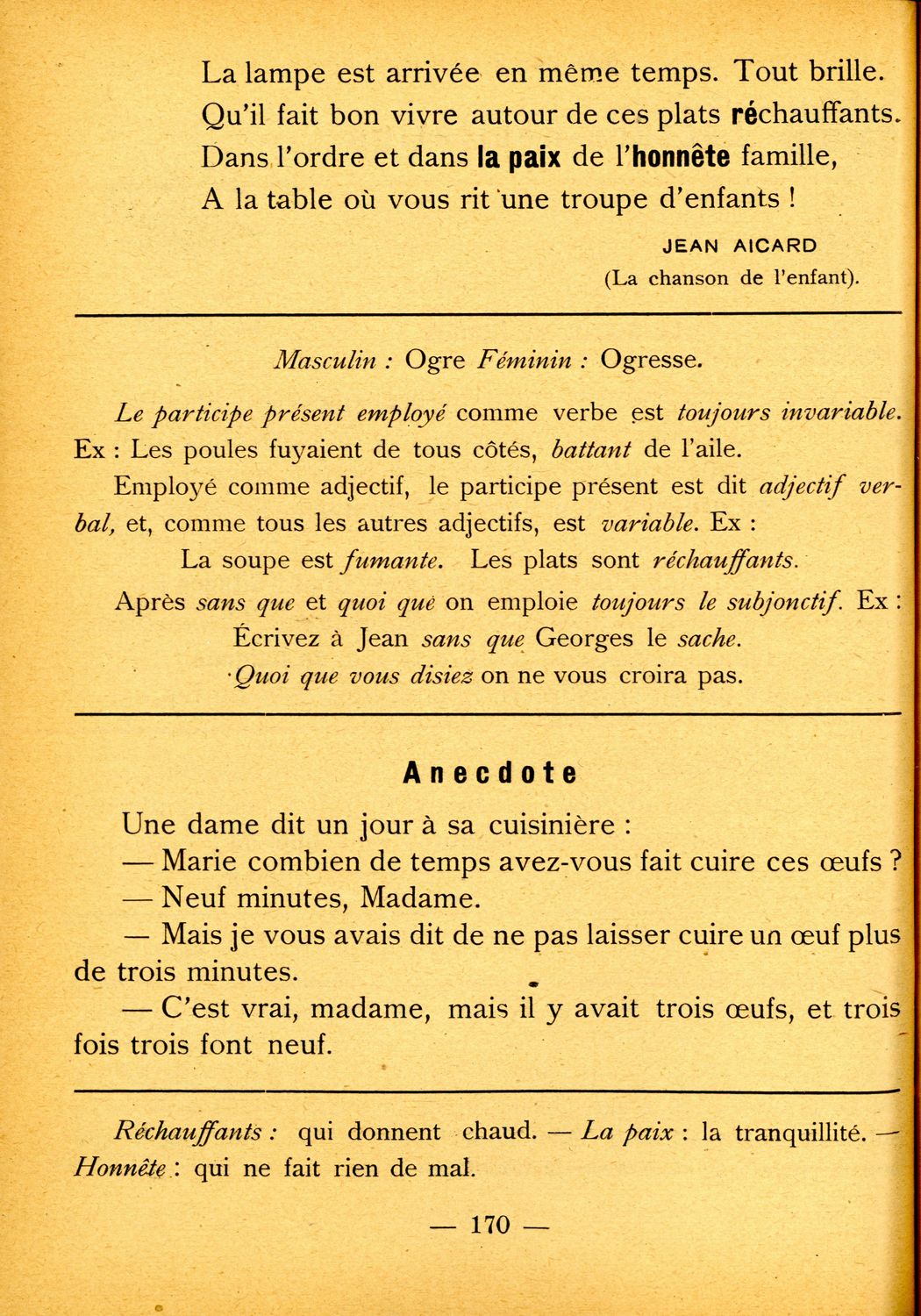 La lampe est arrivée en même temps. Tout brille.
Qu'il fait bon vivre autour de ces plats réchauffants.
Dans l'ordre et dans la paix de l'honnête famille,
A la table où vous rit une troupe d'enfants !

JEAN AICARD
(La chanson de l'enfant).

Masculin : Ogre Féminin : Ogresse.

Le participe présent employé comme verbe est toujours invariable. Ex : Les poules fuyaient de tous côtés, battant de l'aile.

Employé comme adjectif, le participe présent est dit adjectif verbal, et, comme tous les autres adjectifs, est variable. Ex :

La soupe est fumante. Les plats sont réchauffants.

Après sans que et quoi que on emploie toujours le subjonctif. Ex :

Écrivez à Jean sans que Georges le sache.
Quoi que vous disiez on ne vous croira pas.

Anecdote

Une dame dit un jour à sa cuisinière :
— Marie combien de temps avez-vous fait cuire ces œufs ?
— Neuf minutes, Madame.
— Mais je vous avais dit de ne pas laisser cuire un œuf plus de trois minutes.
— C'est vrai, madame, mais il y avait trois œufs, et trois fois trois font neuf.

Réchauffants : qui donnent chaud. — La paix : la tranquillité. — Honnête : qui ne fait rien de mal.

— 170 —